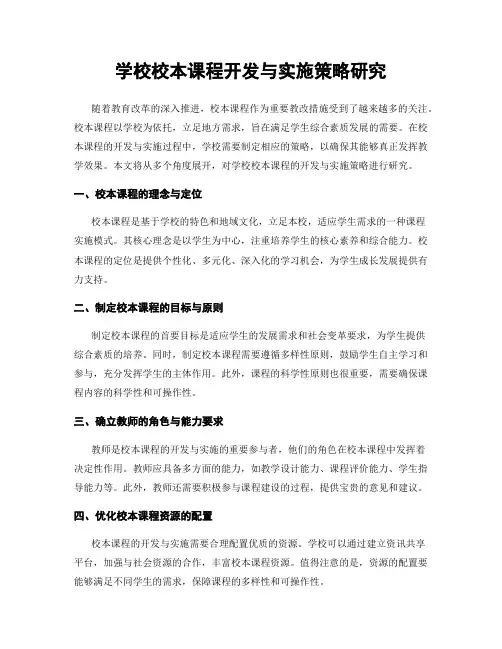 学校校本课程开发与实施策略研究

随着教育改革的深入推进，校本课程作为重要教改措施受到了越来越多的关注。校本课程以学校为依托，立足地方需求，旨在满足学生综合素质发展的需要。在校本课程的开发与实施过程中，学校需要制定相应的策略，以确保其能够真正发挥教学效果。本文将从多个角度展开，对学校校本课程的开发与实施策略进行研究。

一、校本课程的理念与定位

校本课程是基于学校的特色和地域文化，立足本校，适应学生需求的一种课程实施模式。其核心理念是以学生为中心，注重培养学生的核心素养和综合能力。校本课程的定位是提供个性化、多元化、深入化的学习机会，为学生成长发展提供有力支持。

二、制定校本课程的目标与原则

制定校本课程的首要目标是适应学生的发展需求和社会变革要求，为学生提供综合素质的培养。同时，制定校本课程需要遵循多样性原则，鼓励学生自主学习和参与，充分发挥学生的主体作用。此外，课程的科学性原则也很重要，需要确保课程内容的科学性和可操作性。

三、确立教师的角色与能力要求

教师是校本课程的开发与实施的重要参与者，他们的角色在校本课程中发挥着决定性作用。教师应具备多方面的能力，如教学设计能力、课程评价能力、学生指导能力等。此外，教师还需要积极参与课程建设的过程，提供宝贵的意见和建议。

四、优化校本课程资源的配置

校本课程的开发与实施需要合理配置优质的资源。学校可以通过建立资讯共享平台，加强与社会资源的合作，丰富校本课程资源。值得注意的是，资源的配置要能够满足不同学生的需求，保障课程的多样性和可操作性。